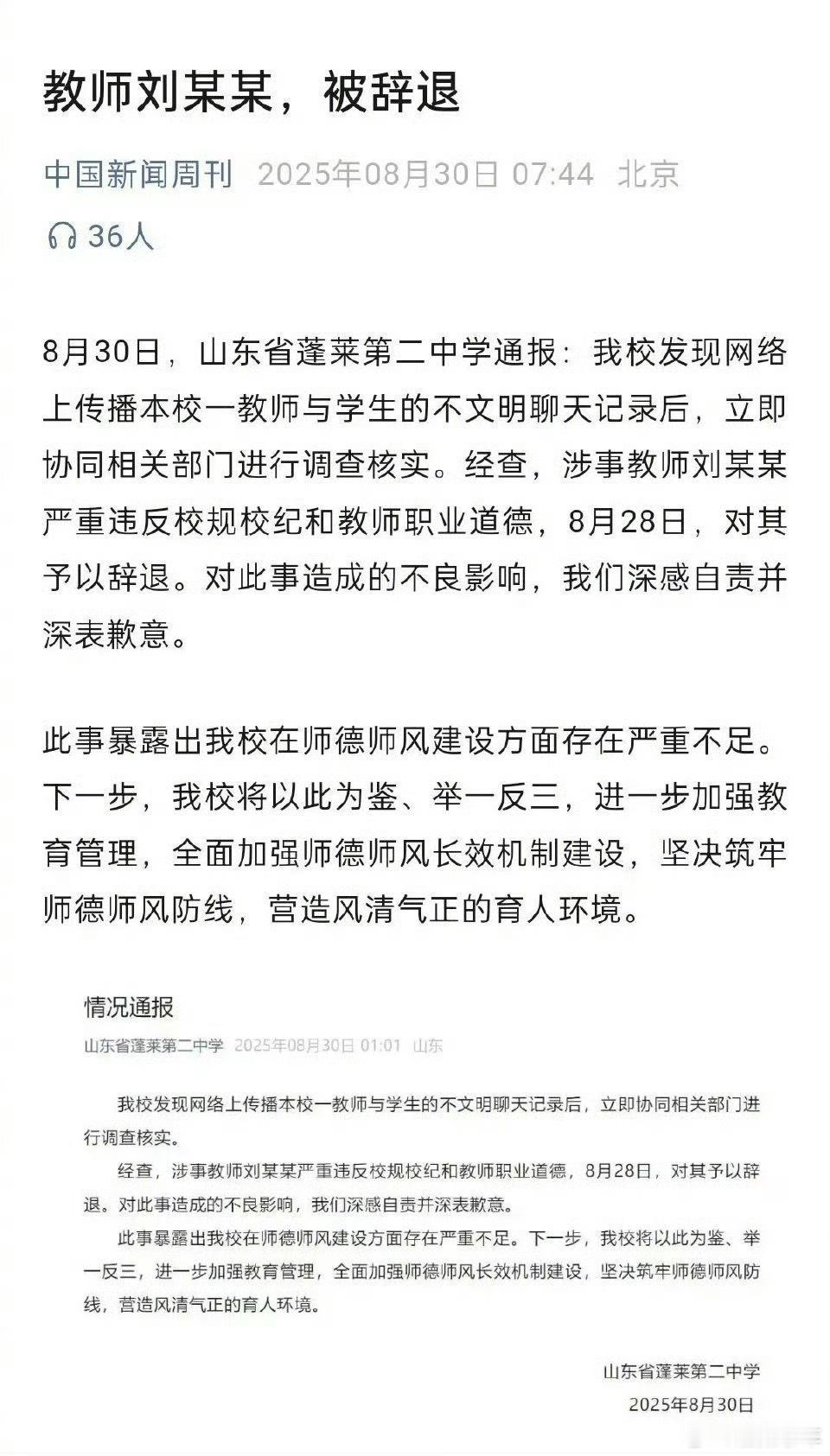 教师刘某某，被辞退

中国新闻周刊 2025年08月30日 07:44 北京

36人

8月30日，山东省蓬莱第二中学通报：我校发现网络上传播本校一教师与学生的不文明聊天记录后，立即协同相关部门进行调查核实。经查，涉事教师刘某某严重违反校规校纪和教师职业道德，8月28日，对其予以辞退。对此事造成的不良影响，我们深感自责并深表歉意。

此事暴露出我校在师德师风建设方面存在严重不足。下一步，我校将以此为鉴、举一反三，进一步加强教育管理，全面加强师德师风长效机制建设，坚决筑牢师德师风防线，营造风清气正的育人环境。

情况通报

山东省蓬莱第二中学 2025年08月30日 01:01 山东

我校发现网络上传播本校一教师与学生的不文明聊天记录后，立即协同相关部门进行调查核实。

经查，涉事教师刘某某严重违反校规校纪和教师职业道德，8月28日，对其予以辞退。对此事造成的不良影响，我们深感自责并深表歉意。

此事暴露出我校在师德师风建设方面存在严重不足。下一步，我校将以此为鉴、举一反三，进一步加强教育管理，全面加强师德师风长效机制建设，坚决筑牢师德师风防线，营造风清气正的育人环境。

山东省蓬莱第二中学
2025年8月30日